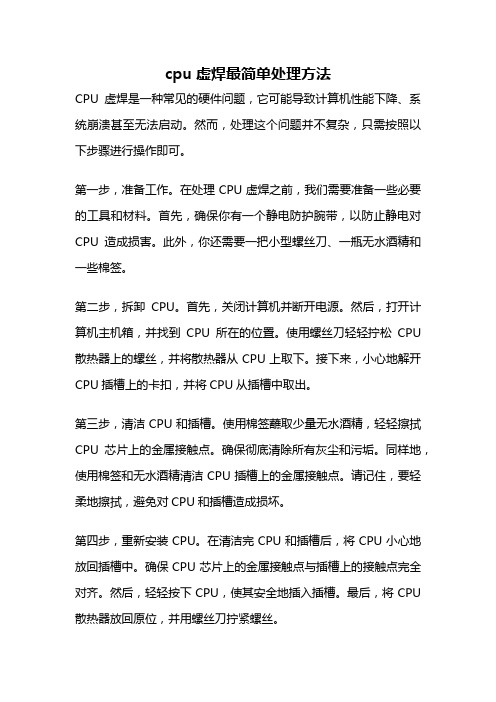 cpu 虚焊最简单处理方法

CPU 虚焊是一种常见的硬件问题，它可能导致计算机性能下降、系统崩溃甚至无法启动。然而，处理这个问题并不复杂，只需按照以下步骤进行操作即可。

第一步，准备工作。在处理 CPU 虚焊之前，我们需要准备一些必要的工具和材料。首先，确保你有一个静电防护腕带，以防止静电对 CPU 造成损害。此外，你还需要一把小型螺丝刀、一瓶无水酒精和一些棉签。

第二步，拆卸 CPU。首先，关闭计算机并断开电源。然后，打开计算机主机箱，并找到 CPU 所在的位置。使用螺丝刀轻轻拧松 CPU 散热器上的螺丝，并将散热器从 CPU 上取下。接下来，小心地解开 CPU 插槽上的卡扣，并将 CPU 从插槽中取出。

第三步，清洁 CPU 和插槽。使用棉签蘸取少量无水酒精，轻轻擦拭 CPU 芯片上的金属接触点。确保彻底清除所有灰尘和污垢。同样地，使用棉签和无水酒精清洁 CPU 插槽上的金属接触点。请记住，要轻柔地擦拭，避免对 CPU 和插槽造成损坏。

第四步，重新安装 CPU。在清洁完 CPU 和插槽后，将 CPU 小心地放回插槽中。确保 CPU 芯片上的金属接触点与插槽上的接触点完全对齐。然后，轻轻按下 CPU，使其安全地插入插槽。最后，将 CPU 散热器放回原位，并用螺丝刀拧紧螺丝。